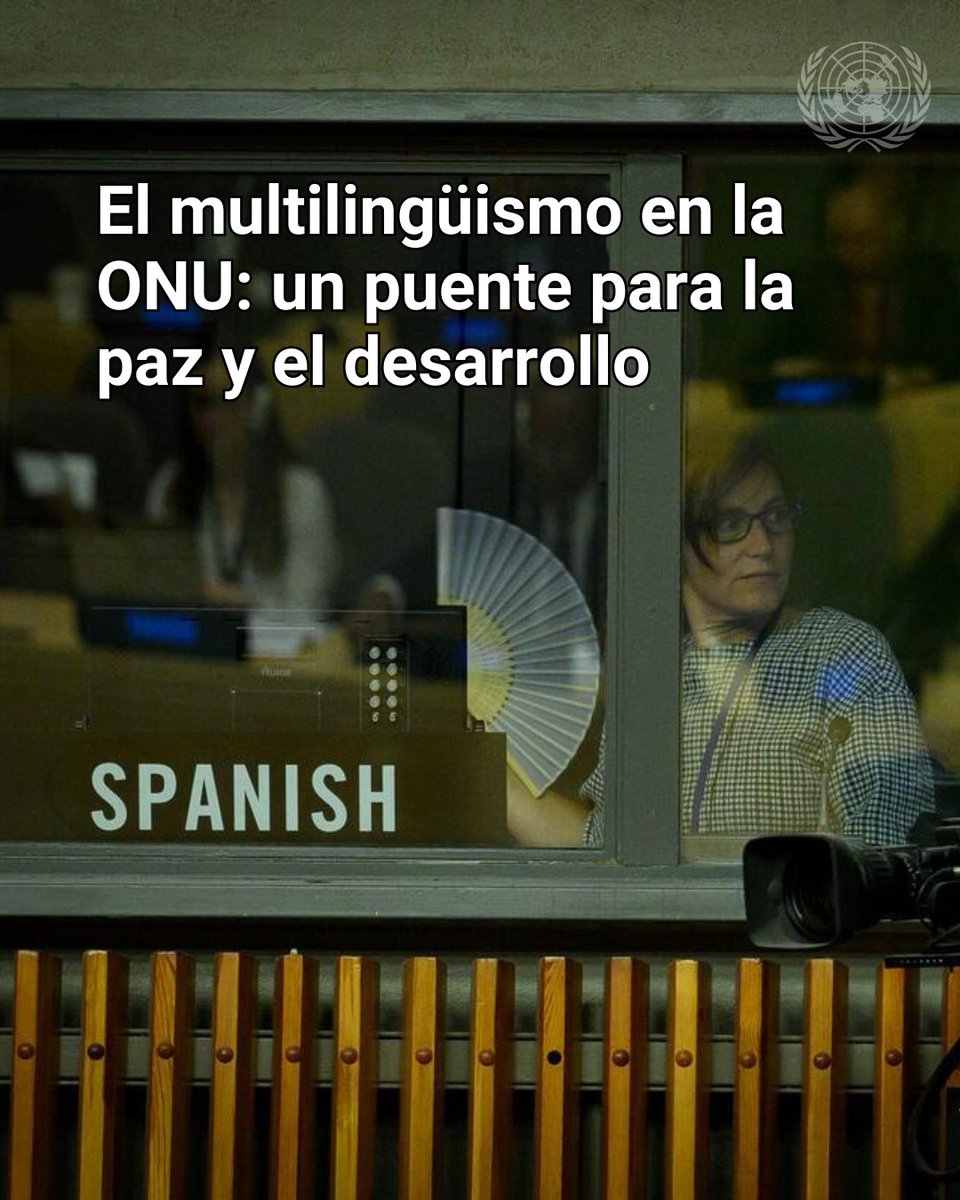 El multilingüismo en la ONU: un puente para la paz y el desarrollo

SPANISH